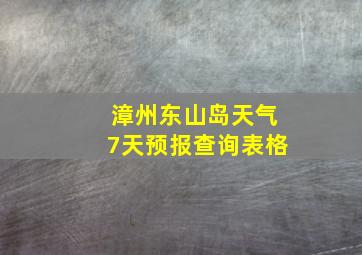 漳州东山岛天气
7天预报查询表格